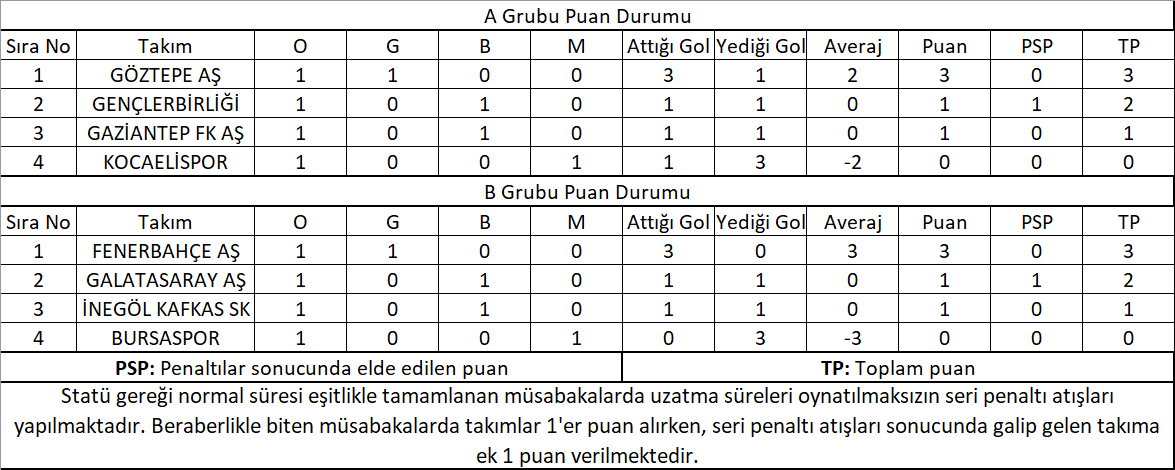 A Grubu Puan Durumu

| Sıra No | Takım | O | G | B | M | Attığı Gol | Yediği Gol | Averaj | Puan | PSP | TP |
|---|---|---|---|---|---|---|---|---|---|---|---|
| 1 | GÖZTEPE AŞ | 1 | 1 | 0 | 0 | 3 | 1 | 2 | 3 | 0 | 3 |
| 2 | GENÇLERBİRLİĞİ | 1 | 0 | 1 | 0 | 1 | 1 | 0 | 1 | 1 | 2 |
| 3 | GAZİANTEP FK AŞ | 1 | 0 | 1 | 0 | 1 | 1 | 0 | 1 | 0 | 1 |
| 4 | KOCAELİSPOR | 1 | 0 | 0 | 1 | 1 | 3 | -2 | 0 | 0 | 0 |

B Grubu Puan Durumu

| Sıra No | Takım | O | G | B | M | Attığı Gol | Yediği Gol | Averaj | Puan | PSP | TP |
|---|---|---|---|---|---|---|---|---|---|---|---|
| 1 | FENERBAHÇE AŞ | 1 | 1 | 0 | 0 | 3 | 0 | 3 | 3 | 0 | 3 |
| 2 | GALATASARAY AŞ | 1 | 0 | 1 | 0 | 1 | 1 | 0 | 1 | 1 | 2 |
| 3 | İNEGÖL KAFKAS SK | 1 | 0 | 1 | 0 | 1 | 1 | 0 | 1 | 0 | 1 |
| 4 | BURSASPOR | 1 | 0 | 0 | 1 | 0 | 3 | -3 | 0 | 0 | 0 |

PSP: Penaltılar sonucunda elde edilen puan

TP: Toplam puan

Statü gereği normal süresi eşitlikle tamamlanan müsabakalarda uzatma süreleri oynatılmaksızın seri penaltı atışları yapılmaktadır. Beraberlikle biten müsabakalarda takımlar 1'er puan alırken, seri penaltı atışları sonucunda galip gelen takıma ek 1 puan verilmektedir.